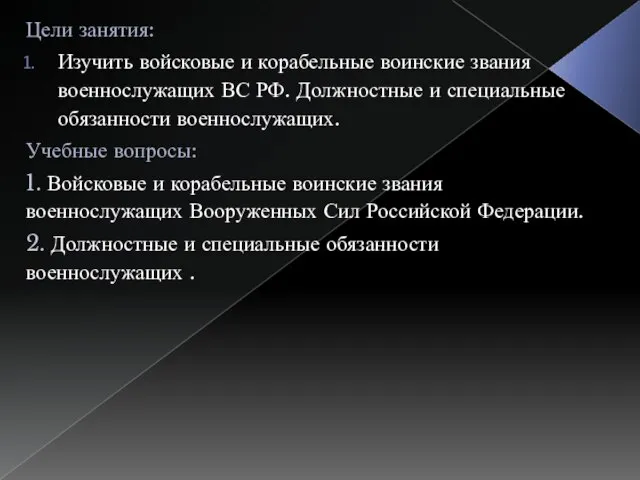 Цели занятия:

1. Изучить войсковые и корабельные воинские звания военнослужащих ВС РФ. Должностные и специальные обязанности военнослужащих.

Учебные вопросы:

1. Войсковые и корабельные воинские звания военнослужащих Вооруженных Сил Российской Федерации.

2. Должностные и специальные обязанности военнослужащих .